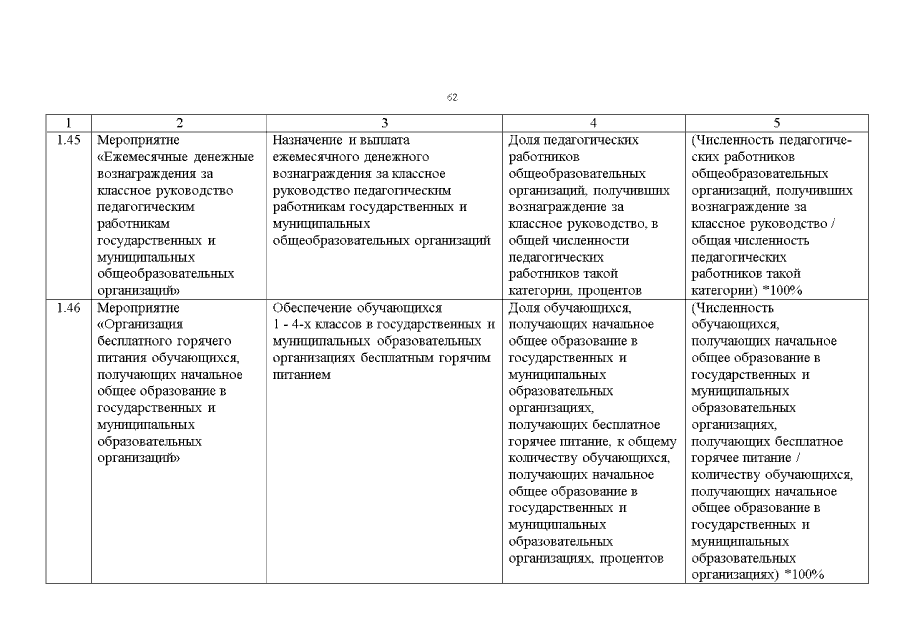 62

| 1 | 2 | 3 | 4 | 5 |
|---|---|---|---|---|
| 1.45 | Мероприятие «Ежемесячные денежные вознаграждения за классное руководство педагогическим работникам государственных и муниципальных общеобразовательных организаций» | Назначение и выплата ежемесячного денежного вознаграждения за классное руководство педагогическим работникам государственных и муниципальных общеобразовательных организаций | Доля педагогических работников общеобразовательных организаций, получивших вознаграждение за классное руководство, в общей численности педагогических работников такой категории, процентов | (Численность педагогических работников общеобразовательных организаций, получивших вознаграждение за классное руководство / общая численность педагогических работников такой категории) *100% |
| 1.46 | Мероприятие «Организация бесплатного горячего питания обучающихся, получающих начальное общее образование в государственных и муниципальных образовательных организаций» | Обеспечение обучающихся 1 - 4-х классов в государственных и муниципальных образовательных организациях бесплатным горячим питанием | Доля обучающихся, получающих начальное общее образование в государственных и муниципальных образовательных организациях, получающих бесплатное горячее питание, к общему количеству обучающихся, получающих начальное общее образование в государственных и муниципальных образовательных организациях, процентов | (Численность обучающихся, получающих начальное общее образование в государственных и муниципальных образовательных организациях, получающих бесплатное горячее питание / количеству обучающихся, получающих начальное общее образование в государственных и муниципальных образовательных организациях) *100% |